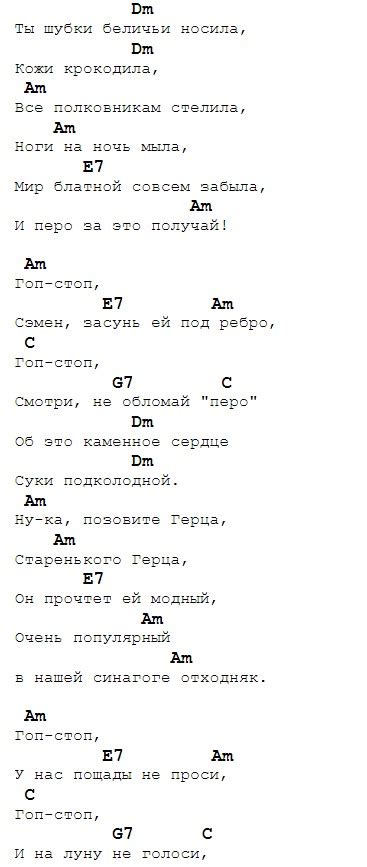 Dm
Ты шубки беличьи носила,
Dm
Кожи крокодила,
Am
Все полковникам стелила,
Am
Ноги на ночь мыла,
E7
Мир блатной совсем забыла,
Am
И перо за это получай!

Am
Гоп-стоп,
E7 Am
Сэмен, засунь ей под ребро,
C
Гоп-стоп,
G7 C
Смотри, не обломай "перо"
Dm
Об это каменное сердце
Dm
Суки подколодной.
Am
Ну-ка, позовите Герца,
Am
Старенького Герца,
E7
Он прочтет ей модный,
Am
Очень популярный
Am
в нашей синагоге отходняк.

Am
Гоп-стоп,
E7 Am
У нас пощады не проси,
C
Гоп-стоп,
G7 C
И на луну не голоси,